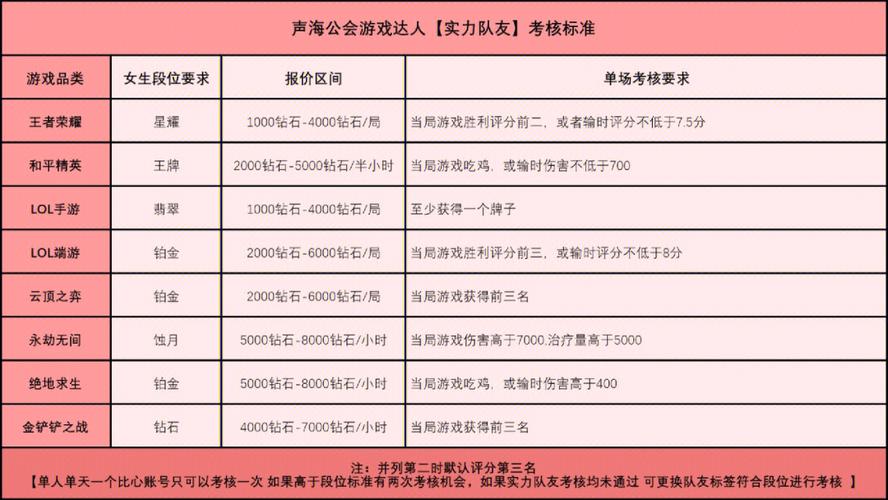 声海公会游戏达人【实力队友】考核标准

| 游戏品类 | 女生段位要求 | 报价区间 | 单场考核要求 |
|---|---|---|---|
| 王者荣耀 | 星耀 | 1000钻石-4000钻石/局 | 当局游戏胜利评分前二，或者输时评分不低于7.5分 |
| 和平精英 | 王牌 | 2000钻石-5000钻石/半小时 | 当局游戏吃鸡，或输时伤害不低于700 |
| LOL手游 | 翡翠 | 1000钻石-4000钻石/局 | 至少获得一个牌子 |
| LOL端游 | 铂金 | 2000钻石-6000钻石/局 | 当局游戏胜利评分前三，或输时评分不低于8分 |
| 云顶之弈 | 铂金 | 2000钻石-6000钻石/局 | 当局游戏获得前三名 |
| 永劫无间 | 蚀月 | 5000钻石-8000钻石/小时 | 当局游戏伤害高于7000,治疗量高于5000 |
| 绝地求生 | 铂金 | 5000钻石-8000钻石/小时 | 当局游戏吃鸡，或输时伤害高于400 |
| 金铲铲之战 | 钻石 | 4000钻石-7000钻石/小时 | 当局游戏获得前三名 |

注：并列第二时默认评分第三名
【单人单天一个比心账号只可以考核一次 如果高于段位标准有两次考核机会，如果实力队友考核均未通过 可更换队友标签符合段位进行考核 】